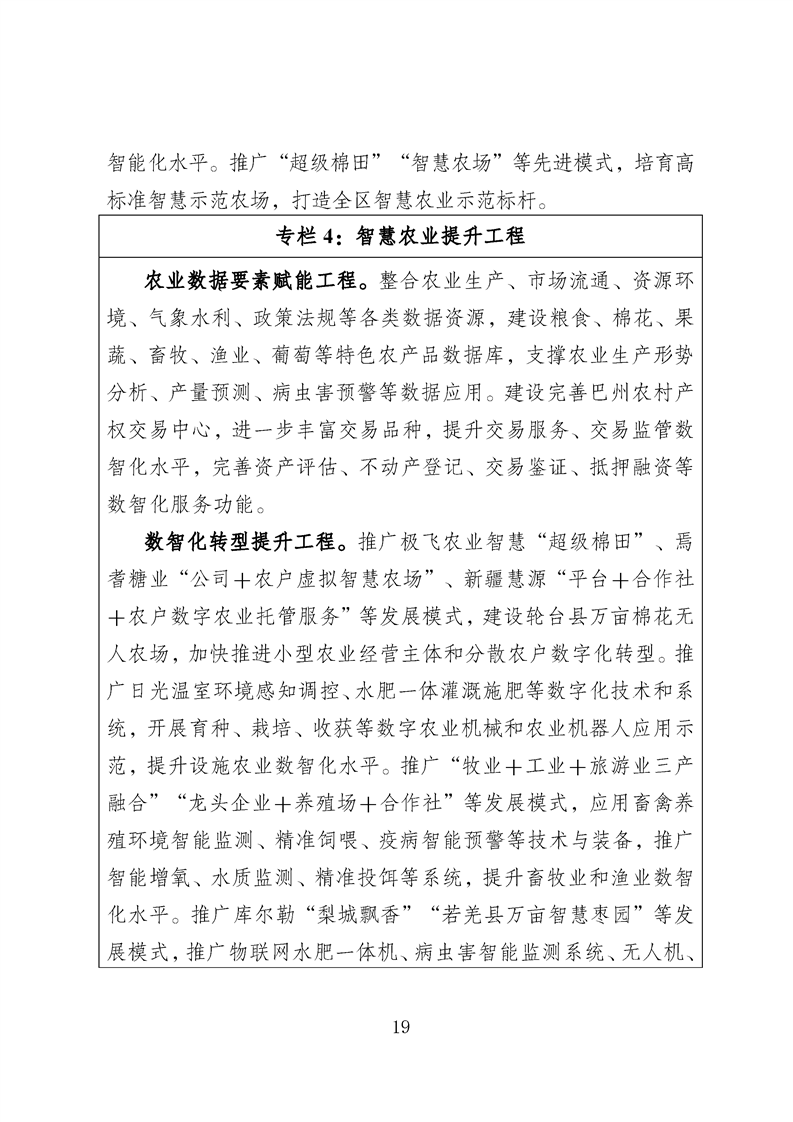 智能化水平。推广“超级棉田”“智慧农场”等先进模式，培育高标准智慧示范农场，打造全区智慧农业示范标杆。

专栏 4：智慧农业提升工程

农业数据要素赋能工程。整合农业生产、市场流通、资源环境、气象水利、政策法规等各类数据资源，建设粮食、棉花、果蔬、畜牧、渔业、葡萄等特色农产品数据库，支撑农业生产形势分析、产量预测、病虫害预警等数据应用。建设完善巴州农村产权交易中心，进一步丰富交易品种，提升交易服务、交易监管数智化水平，完善资产评估、不动产登记、交易鉴证、抵押融资等数智化服务功能。

数智化转型提升工程。推广极飞农业智慧“超级棉田”、焉耆糖业“公司＋农户虚拟智慧农场”、新疆慧源“平台＋合作社＋农户数字农业托管服务”等发展模式，建设轮台县万亩棉花无人农场，加快推进小型农业经营主体和分散农户数字化转型。推广日光温室环境感知调控、水肥一体灌溉施肥等数字化技术和系统，开展育种、栽培、收获等数字农业机械和农业机器人应用示范，提升设施农业数智化水平。推广“牧业＋工业＋旅游业三产融合”“龙头企业＋养殖场＋合作社”等发展模式，应用畜禽养殖环境智能监测、精准饲喂、疫病智能预警等技术与装备，推广智能增氧、水质监测、精准投饵等系统，提升畜牧业和渔业数智化水平。推广库尔勒“梨城飘香”“若羌县万亩智慧枣园”等发展模式，推广物联网水肥一体机、病虫害智能监测系统、无人机、

19